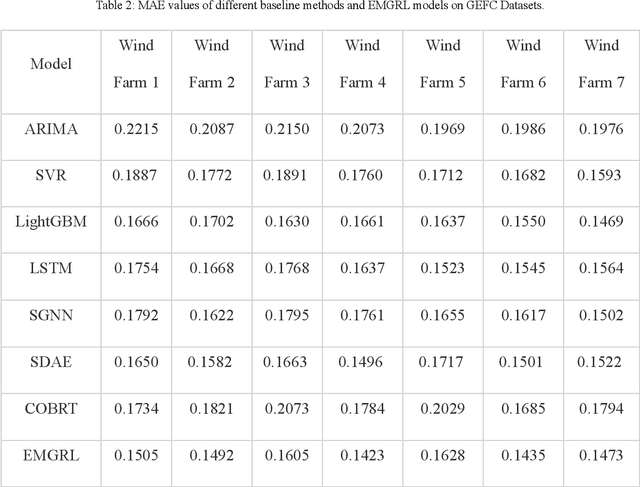 Table 2: MAE values of different baseline methods and EMGRL models on GEFC Datasets.

| Model | Wind Farm 1 | Wind Farm 2 | Wind Farm 3 | Wind Farm 4 | Wind Farm 5 | Wind Farm 6 | Wind Farm 7 |
|---|---|---|---|---|---|---|---|
| ARIMA | 0.2215 | 0.2087 | 0.2150 | 0.2073 | 0.1969 | 0.1986 | 0.1976 |
| SVR | 0.1887 | 0.1772 | 0.1891 | 0.1760 | 0.1712 | 0.1682 | 0.1593 |
| LightGBM | 0.1666 | 0.1702 | 0.1630 | 0.1661 | 0.1637 | 0.1550 | 0.1469 |
| LSTM | 0.1754 | 0.1668 | 0.1768 | 0.1637 | 0.1523 | 0.1545 | 0.1564 |
| SGNN | 0.1792 | 0.1622 | 0.1795 | 0.1761 | 0.1655 | 0.1617 | 0.1502 |
| SDAE | 0.1650 | 0.1582 | 0.1663 | 0.1496 | 0.1717 | 0.1501 | 0.1522 |
| COBRT | 0.1734 | 0.1821 | 0.2073 | 0.1784 | 0.2029 | 0.1685 | 0.1794 |
| EMGRL | 0.1505 | 0.1492 | 0.1605 | 0.1423 | 0.1628 | 0.1435 | 0.1473 |